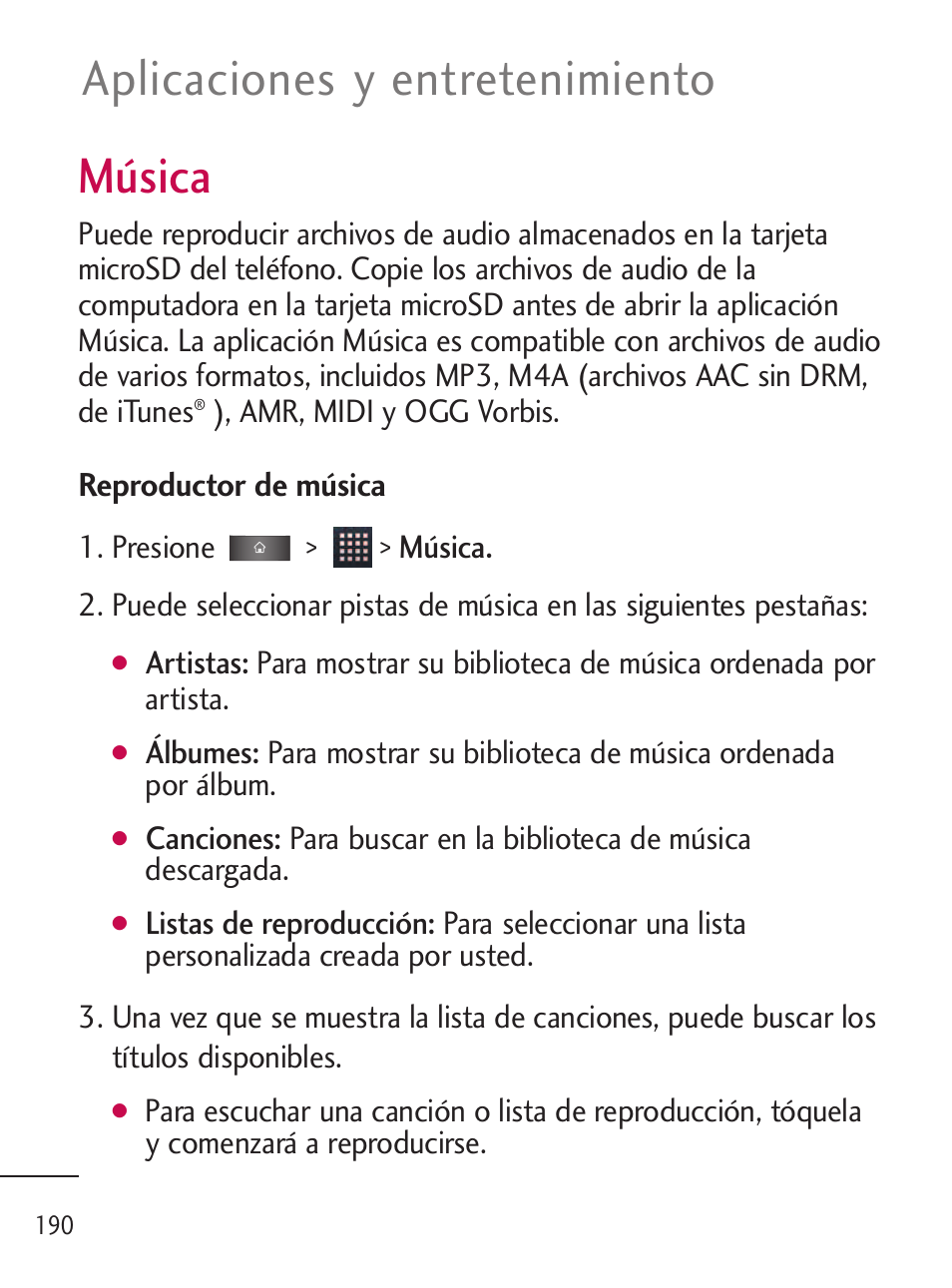 Aplicaciones y entretenimiento

Música

Puede reproducir archivos de audio almacenados en la tarjeta microSD del teléfono. Copie los archivos de audio de la computadora en la tarjeta microSD antes de abrir la aplicación Música. La aplicación Música es compatible con archivos de audio de varios formatos, incluidos MP3, M4A (archivos AAC sin DRM, de iTunes® ), AMR, MIDI y OGG Vorbis.

Reproductor de música

1. Presione > > Música.

2. Puede seleccionar pistas de música en las siguientes pestañas:

● Artistas: Para mostrar su biblioteca de música ordenada por artista.

● Álbumes: Para mostrar su biblioteca de música ordenada por álbum.

● Canciones: Para buscar en la biblioteca de música descargada.

● Listas de reproducción: Para seleccionar una lista personalizada creada por usted.

3. Una vez que se muestra la lista de canciones, puede buscar los títulos disponibles.

● Para escuchar una canción o lista de reproducción, tóquela y comenzará a reproducirse.

190